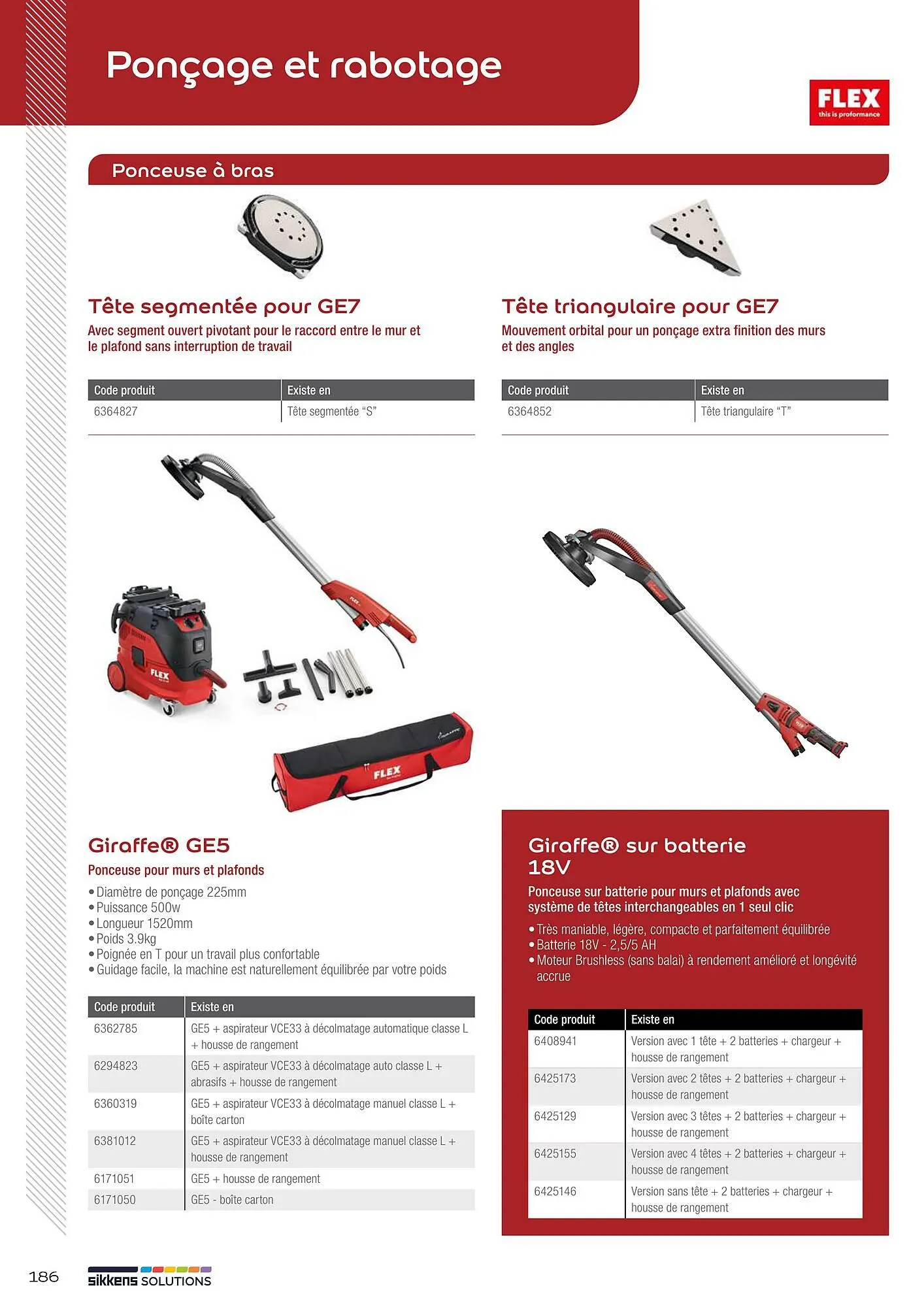 Ponçage et rabotage

FLEX
this is proformance

Ponceuse à bras

Tête segmentée pour GE7
Avec segment ouvert pivotant pour le raccord entre le mur et le plafond sans interruption de travail

| Code produit | Existe en |
|---|---|
| 6364827 | Tête segmentée "S" |

Tête triangulaire pour GE7
Mouvement orbital pour un ponçage extra finition des murs et des angles

| Code produit | Existe en |
|---|---|
| 6364852 | Tête triangulaire "T" |

FLEX

FLEX

Giraffe® GE5
Ponceuse pour murs et plafonds
• Diamètre de ponçage 225mm
• Puissance 500w
• Longueur 1520mm
• Poids 3.9kg
• Poignée en T pour un travail plus confortable
• Guidage facile, la machine est naturellement équilibrée par votre poids

| Code produit | Existe en |
|---|---|
| 6362785 | GE5 + aspirateur VCE33 à décolmatage automatique classe L + housse de rangement |
| 6294823 | GE5 + aspirateur VCE33 à décolmatage auto classe L + abrasifs + housse de rangement |
| 6360319 | GE5 + aspirateur VCE33 à décolmatage manuel classe L + boîte carton |
| 6381012 | GE5 + aspirateur VCE33 à décolmatage manuel classe L + housse de rangement |
| 6171051 | GE5 + housse de rangement |
| 6171050 | GE5 - boîte carton |

Giraffe® sur batterie 18V
Ponceuse sur batterie pour murs et plafonds avec système de têtes interchangeables en 1 seul clic
• Très maniable, légère, compacte et parfaitement équilibrée
• Batterie 18V - 2,5/5 AH
• Moteur Brushless (sans balai) à rendement amélioré et longévité accrue

| Code produit | Existe en |
|---|---|
| 6408941 | Version avec 1 tête + 2 batteries + chargeur + housse de rangement |
| 6425173 | Version avec 2 têtes + 2 batteries + chargeur + housse de rangement |
| 6425129 | Version avec 3 têtes + 2 batteries + chargeur + housse de rangement |
| 6425155 | Version avec 4 têtes + 2 batteries + chargeur + housse de rangement |
| 6425146 | Version sans tête + 2 batteries + chargeur + housse de rangement |

186 sikkens SOLUTIONS